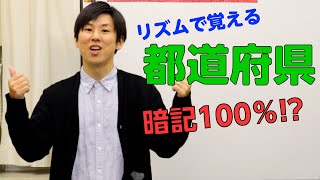 リズムで覚える

都道府県

暗記100%!?